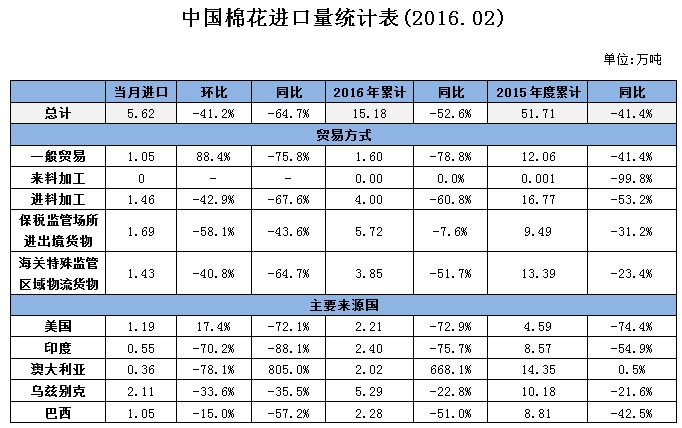 中国棉花进口量统计表(2016.02)

单位:万吨

| | 当月进口 | 环比 | 同比 | 2016年累计 | 同比 | 2015年度累计 | 同比 |
|---|---|---|---|---|---|---|---|
| 总计 | 5.62 | -41.2% | -64.7% | 15.18 | -52.6% | 51.71 | -41.4% |
| 贸易方式 | | | | | | | |
| 一般贸易 | 1.05 | 88.4% | -75.8% | 1.60 | -78.8% | 12.06 | -41.4% |
| 来料加工 | 0 | - | - | 0.00 | 0.0% | 0.001 | -99.8% |
| 进料加工 | 1.46 | -42.9% | -67.6% | 4.00 | -60.8% | 16.77 | -53.2% |
| 保税监管场所进出境货物 | 1.69 | -58.1% | -43.6% | 5.72 | -7.6% | 9.49 | -31.2% |
| 海关特殊监管区域物流货物 | 1.43 | -40.8% | -64.7% | 3.85 | -51.7% | 13.39 | -23.4% |
| 主要来源国 | | | | | | | |
| 美国 | 1.19 | 17.4% | -72.1% | 2.21 | -72.9% | 4.59 | -74.4% |
| 印度 | 0.55 | -70.2% | -88.1% | 2.40 | -75.7% | 8.57 | -54.9% |
| 澳大利亚 | 0.36 | -78.1% | 805.0% | 2.02 | 668.1% | 14.35 | 0.5% |
| 乌兹别克 | 2.11 | -33.6% | -35.5% | 5.29 | -22.8% | 10.18 | -21.6% |
| 巴西 | 1.05 | -15.0% | -57.2% | 2.28 | -51.0% | 8.81 | -42.5% |